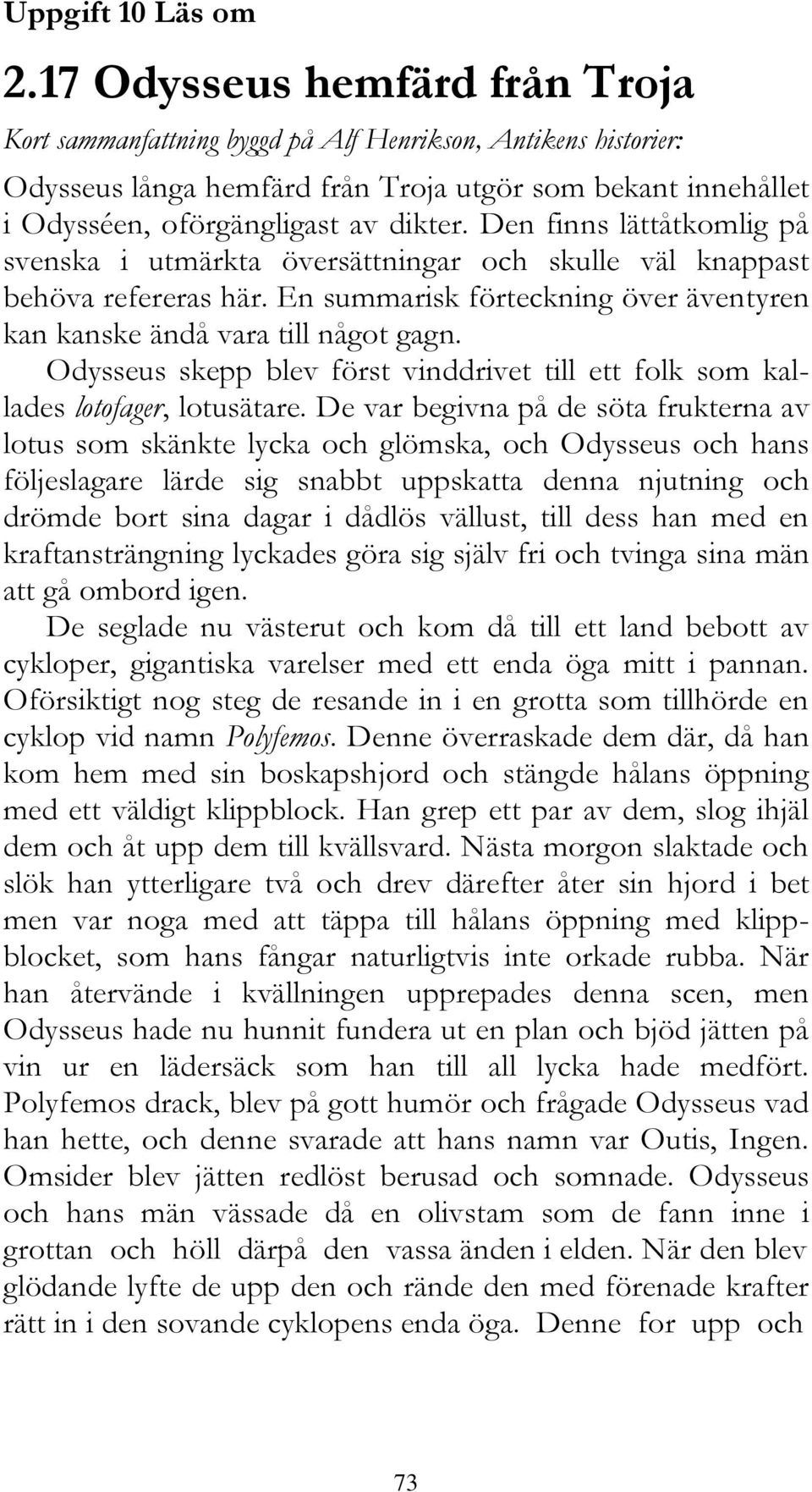 Uppgift 10 Läs om

2.17 Odysseus hemfärd från Troja

Kort sammanfattning byggd på Alf Henrikson, Antikens historier:

Odysseus långa hemfärd från Troja utgör som bekant innehållet i Odysséen, oförgängligast av dikter. Den finns lättåtkomlig på svenska i utmärkta översättningar och skulle väl knappast behöva refereras här. En summarisk förteckning över äventyren kan kanske ändå vara till något gagn.

Odysseus skepp blev först vinddrivet till ett folk som kallades lotofager, lotusätare. De var begivna på de söta frukterna av lotus som skänkte lycka och glömska, och Odysseus och hans följeslagare lärde sig snabbt uppskatta denna njutning och drömde bort sina dagar i dådlös vällust, till dess han med en kraftansträngning lyckades göra sig själv fri och tvinga sina män att gå ombord igen.

De seglade nu västerut och kom då till ett land bebott av cykloper, gigantiska varelser med ett enda öga mitt i pannan. Oförsiktigt nog steg de resande in i en grotta som tillhörde en cyklop vid namn Polyfemos. Denne överraskade dem där, då han kom hem med sin boskapshjord och stängde hålans öppning med ett väldigt klippblock. Han grep ett par av dem, slog ihjäl dem och åt upp dem till kvällsvard. Nästa morgon slaktade och slök han ytterligare två och drev därefter åter sin hjord i bet men var noga med att täppa till hålans öppning med klippblocket, som hans fångar naturligtvis inte orkade rubba. När han återvände i kvällningen upprepades denna scen, men Odysseus hade nu hunnit fundera ut en plan och bjöd jätten på vin ur en lädersäck som han till all lycka hade medfört. Polyfemos drack, blev på gott humör och frågade Odysseus vad han hette, och denne svarade att hans namn var Outis, Ingen. Omsider blev jätten redlöst berusad och somnade. Odysseus och hans män vässade då en olivstam som de fann inne i grottan och höll därpå den vassa änden i elden. När den blev glödande lyfte de upp den och rände den med förenade krafter rätt in i den sovande cyklopens enda öga. Denne for upp och

73